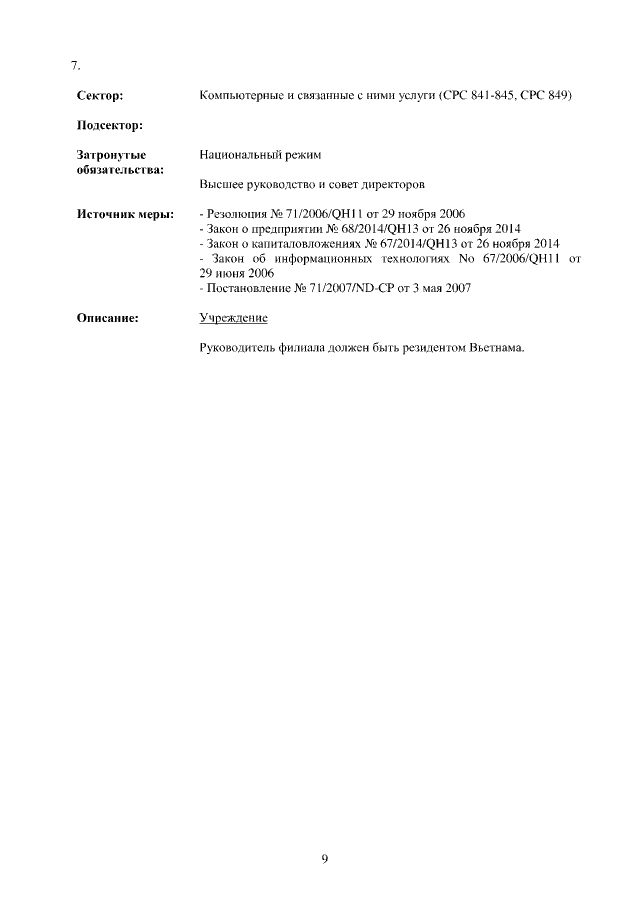 7.

**Сектор:** Компьютерные и связанные с ними услуги (CPC 841-845, CPC 849)

**Подсектор:**

**Затронутые обязательства:** Национальный режим

Высшее руководство и совет директоров

**Источник меры:** - Резолюция № 71/2006/QH11 от 29 ноября 2006
- Закон о предприятии № 68/2014/QH13 от 26 ноября 2014
- Закон о капиталовложениях № 67/2014/QH13 от 26 ноября 2014
- Закон об информационных технологиях No 67/2006/QH11 от 29 июня 2006
- Постановление № 71/2007/ND-CP от 3 мая 2007

**Описание:** Учреждение

Руководитель филиала должен быть резидентом Вьетнама.

9